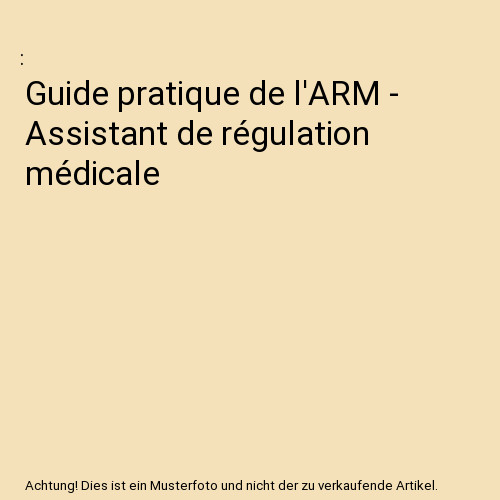 :

Guide pratique de l'ARM - Assistant de régulation médicale

Achtung! Dies ist ein Musterfoto und nicht der zu verkaufende Artikel.